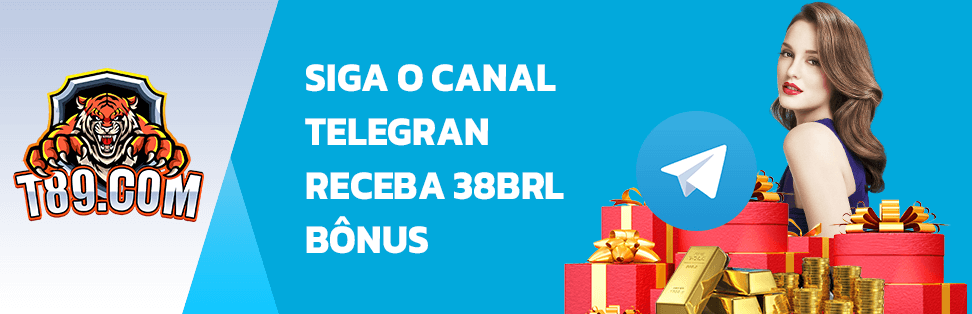 T89.COM

SIGA O CANAL TELEGRAN RECEBA 38BRL BÔNUS